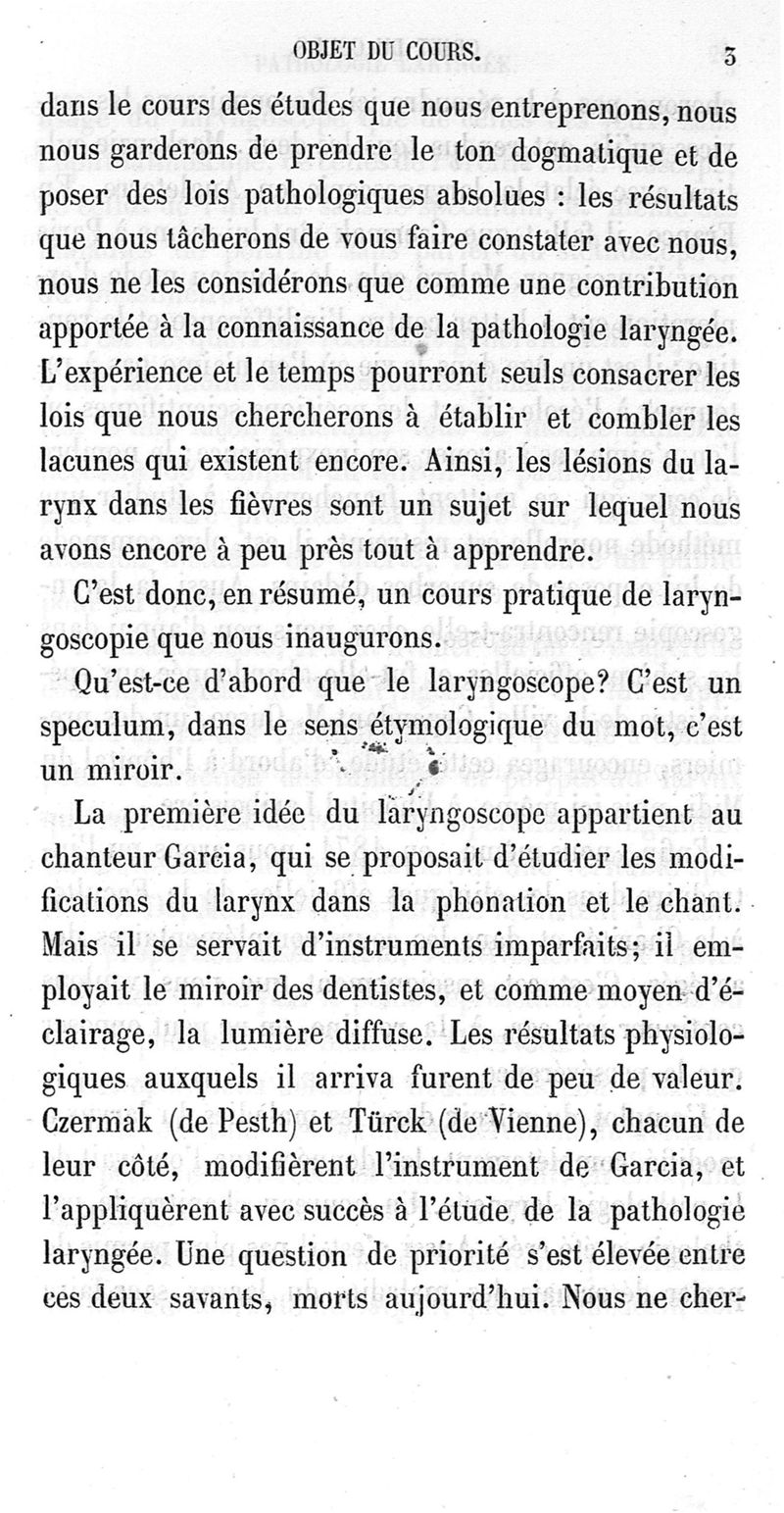 OBJET DU COURS. 3

dans le cours des études que nous entreprenons, nous nous garderons de prendre le ton dogmatique et de poser des lois pathologiques absolues : les résultats que nous tâcherons de vous faire constater avec nous, nous ne les considérons que comme une contribution apportée à la connaissance de la pathologie laryngée. L'expérience et le temps pourront seuls consacrer les lois que nous chercherons à établir et combler les lacunes qui existent encore. Ainsi, les lésions du larynx dans les fièvres sont un sujet sur lequel nous avons encore à peu près tout à apprendre.

C'est donc, en résumé, un cours pratique de laryngoscopie que nous inaugurons.

Qu'est-ce d'abord que le laryngoscope? C'est un speculum, dans le sens étymologique du mot, c'est un miroir.

La première idée du laryngoscope appartient au chanteur Garcia, qui se proposait d'étudier les modifications du larynx dans la phonation et le chant. Mais il se servait d'instruments imparfaits; il employait le miroir des dentistes, et comme moyen d'éclairage, la lumière diffuse. Les résultats physiologiques auxquels il arriva furent de peu de valeur. Czermak (de Pesth) et Türck (de Vienne), chacun de leur côté, modifièrent l'instrument de Garcia, et l'appliquèrent avec succès à l'étude de la pathologie laryngée. Une question de priorité s'est élevée entre ces deux savants, morts aujourd'hui. Nous ne cher-